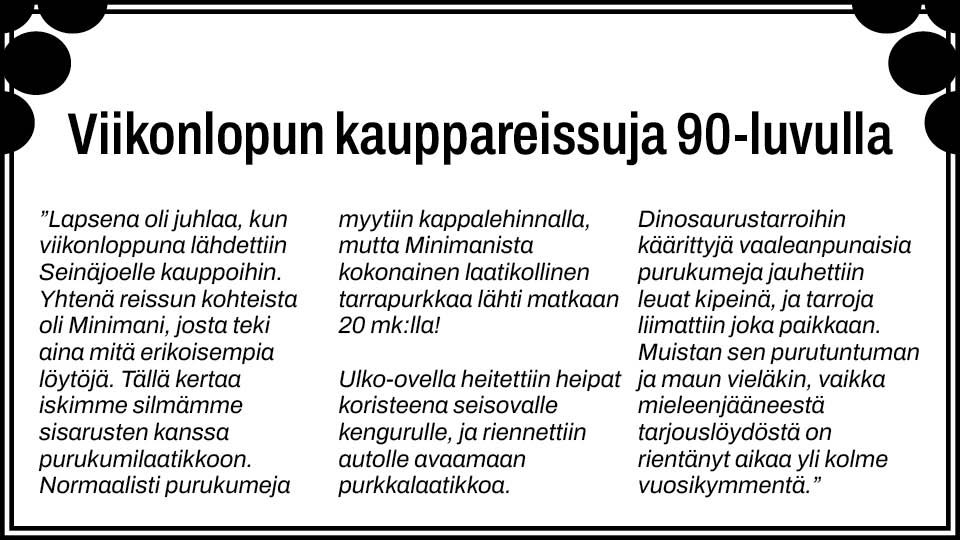 Viikonlopun kauppareissuja 90-luvulla

”Lapsena oli juhlaa, kun viikonloppuna lähdettiin Seinäjoelle kauppoihin. Yhtenä reissun kohteista oli Minimani, josta teki aina mitä erikoisempia löytöjä. Tällä kertaa iskimme silmämme sisarusten kanssa purukumilaatikkoon. Normaalisti purukumeja myytiin kappalehinnalla, mutta Minimanista kokonainen laatikollinen tarrapurkkaa lähti matkaan 20 mk:lla!

Ulko-ovella heitettiin heipat koristeena seisovalle kengurulle, ja riennettiin autolle avaamaan purkkalaatikkoa.

Dinosaurustarroihin käärittyjä vaaleanpunaisia purukumeja jauhettiin leuat kipeinä, ja tarroja liimattiin joka paikkaan. Muistan sen purutuntuman ja maun vieläkin, vaikka mieleenjääneestä tarjouslöydöstä on rientänyt aikaa yli kolme vuosikymmentä.”